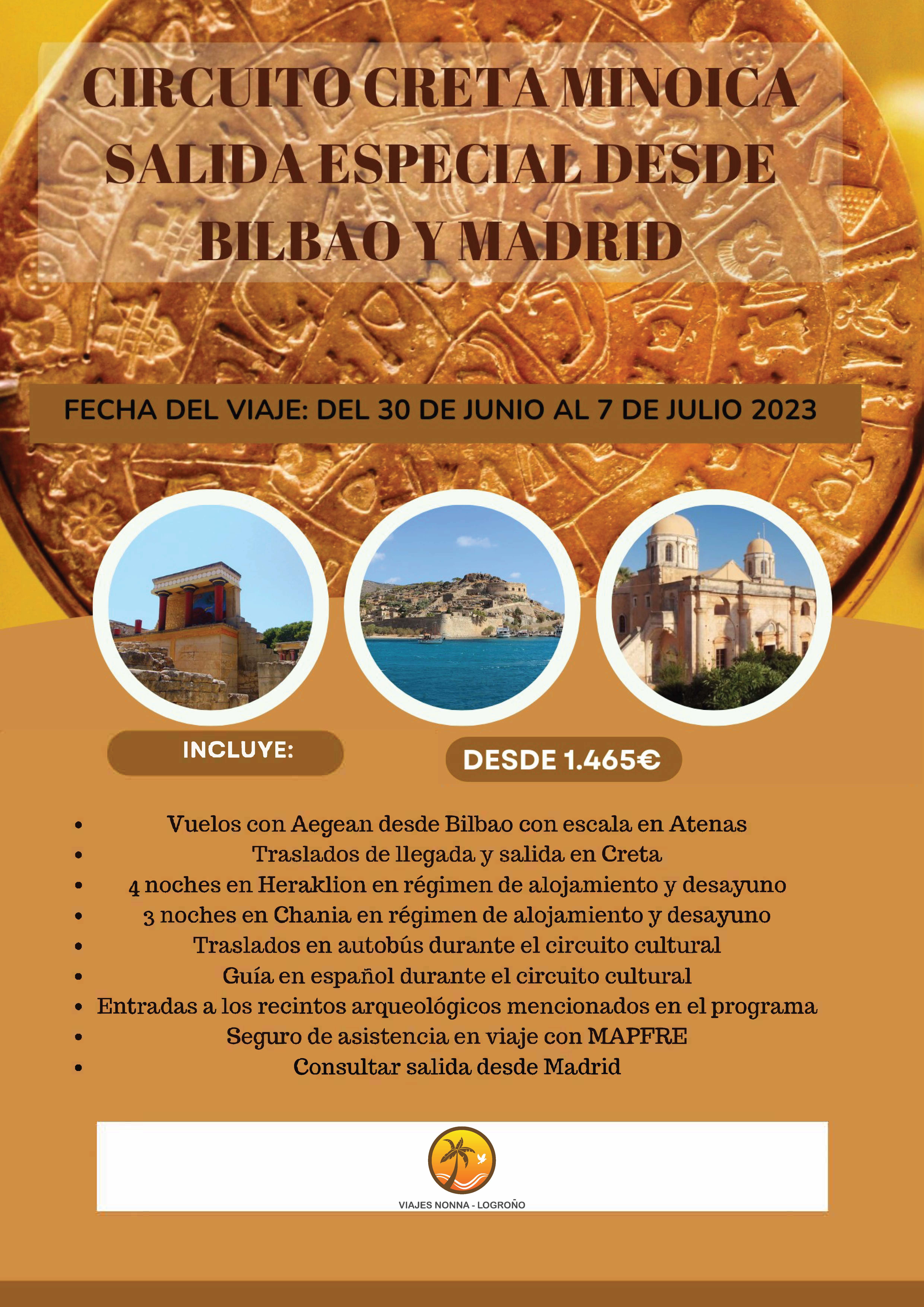 CIRCUITO CRETA MINOICA SALIDA ESPECIAL DESDE BILBAO Y MADRID

FECHA DEL VIAJE: DEL 30 DE JUNIO AL 7 DE JULIO 2023

INCLUYE:

DESDE 1.465€

- Vuelos con Aegean desde Bilbao con escala en Atenas
- Traslados de llegada y salida en Creta
- 4 noches en Heraklion en régimen de alojamiento y desayuno
- 3 noches en Chania en régimen de alojamiento y desayuno
- Traslados en autobús durante el circuito cultural
- Guía en español durante el circuito cultural
- Entradas a los recintos arqueológicos mencionados en el programa
- Seguro de asistencia en viaje con MAPFRE
- Consultar salida desde Madrid

VIAJES NONNA - LOGROÑO